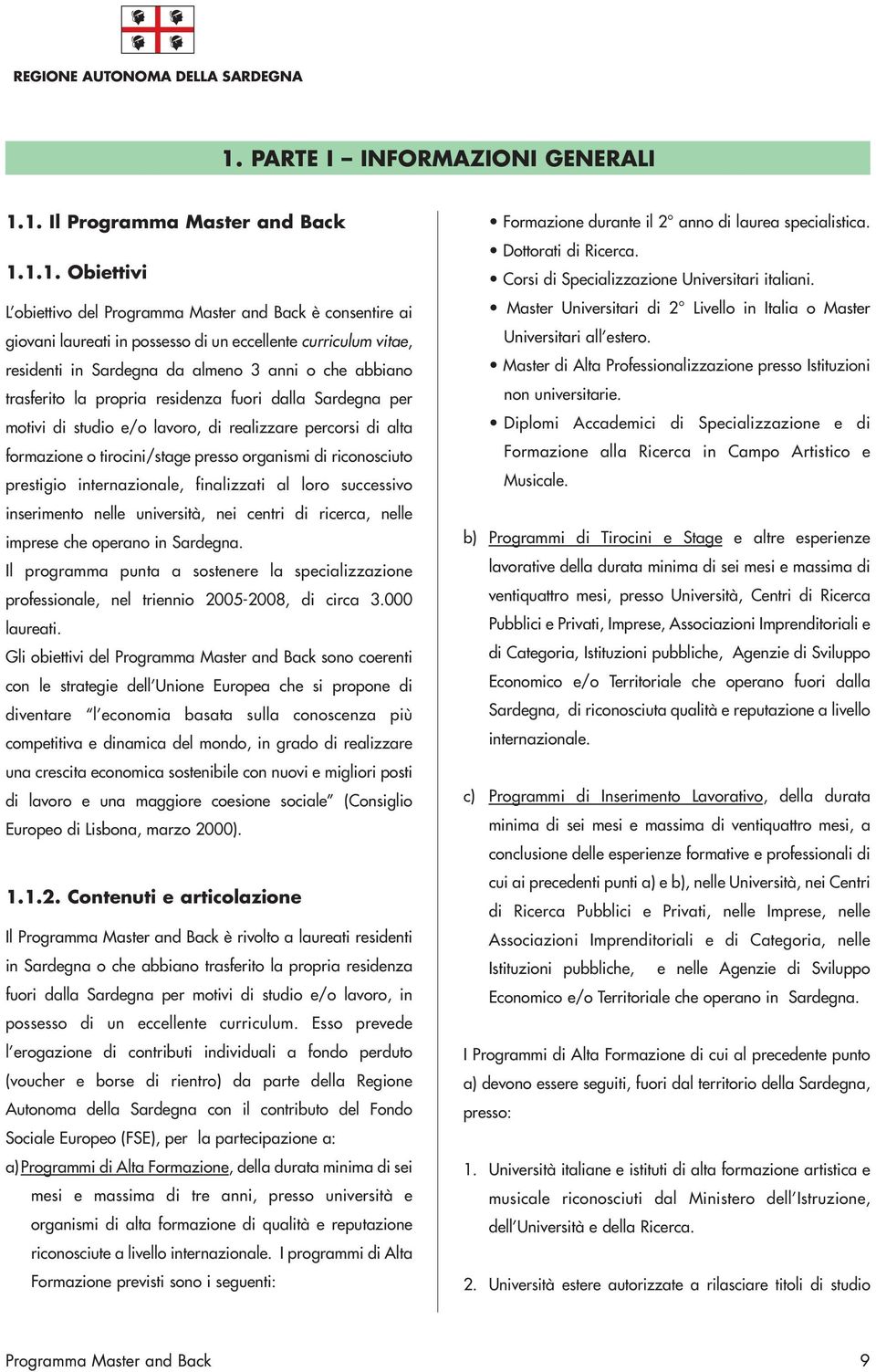 REGIONE AUTONOMA DELLA SARDEGNA

1. PARTE I – INFORMAZIONI GENERALI

1.1. Il Programma Master and Back

1.1.1. Obiettivi

L'obiettivo del Programma Master and Back è consentire ai giovani laureati in possesso di un eccellente curriculum vitae, residenti in Sardegna da almeno 3 anni o che abbiano trasferito la propria residenza fuori dalla Sardegna per motivi di studio e/o lavoro, di realizzare percorsi di alta formazione o tirocini/stage presso organismi di riconosciuto prestigio internazionale, finalizzati al loro successivo inserimento nelle università, nei centri di ricerca, nelle imprese che operano in Sardegna.

Il programma punta a sostenere la specializzazione professionale, nel triennio 2005-2008, di circa 3.000 laureati.

Gli obiettivi del Programma Master and Back sono coerenti con le strategie dell'Unione Europea che si propone di diventare "l'economia basata sulla conoscenza più competitiva e dinamica del mondo, in grado di realizzare una crescita economica sostenibile con nuovi e migliori posti di lavoro e una maggiore coesione sociale" (Consiglio Europeo di Lisbona, marzo 2000).

1.1.2. Contenuti e articolazione

Il Programma Master and Back è rivolto a laureati residenti in Sardegna o che abbiano trasferito la propria residenza fuori dalla Sardegna per motivi di studio e/o lavoro, in possesso di un eccellente curriculum. Esso prevede l'erogazione di contributi individuali a fondo perduto (voucher e borse di rientro) da parte della Regione Autonoma della Sardegna con il contributo del Fondo Sociale Europeo (FSE), per la partecipazione a:

a) Programmi di Alta Formazione, della durata minima di sei mesi e massima di tre anni, presso università e organismi di alta formazione di qualità e reputazione riconosciute a livello internazionale. I programmi di Alta Formazione previsti sono i seguenti:

• Formazione durante il 2° anno di laurea specialistica.
• Dottorati di Ricerca.
• Corsi di Specializzazione Universitari italiani.
• Master Universitari di 2° Livello in Italia o Master Universitari all'estero.
• Master di Alta Professionalizzazione presso Istituzioni non universitarie.
• Diplomi Accademici di Specializzazione e di Formazione alla Ricerca in Campo Artistico e Musicale.

b) Programmi di Tirocini e Stage e altre esperienze lavorative della durata minima di sei mesi e massima di ventiquattro mesi, presso Università, Centri di Ricerca Pubblici e Privati, Imprese, Associazioni Imprenditoriali e di Categoria, Istituzioni pubbliche, Agenzie di Sviluppo Economico e/o Territoriale che operano fuori dalla Sardegna, di riconosciuta qualità e reputazione a livello internazionale.

c) Programmi di Inserimento Lavorativo, della durata minima di sei mesi e massima di ventiquattro mesi, a conclusione delle esperienze formative e professionali di cui ai precedenti punti a) e b), nelle Università, nei Centri di Ricerca Pubblici e Privati, nelle Imprese, nelle Associazioni Imprenditoriali e di Categoria, nelle Istituzioni pubbliche, e nelle Agenzie di Sviluppo Economico e/o Territoriale che operano in Sardegna.

I Programmi di Alta Formazione di cui al precedente punto a) devono essere seguiti, fuori dal territorio della Sardegna, presso:

1. Università italiane e istituti di alta formazione artistica e musicale riconosciuti dal Ministero dell'Istruzione, dell'Università e della Ricerca.

2. Università estere autorizzate a rilasciare titoli di studio

Programma Master and Back

9